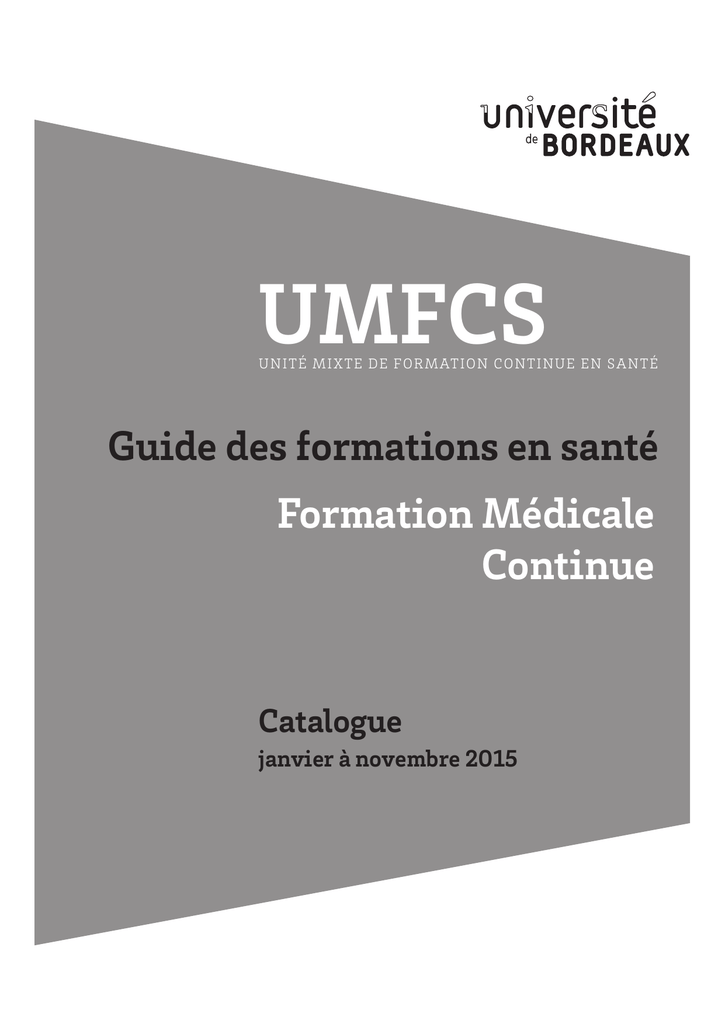 université
de BORDEAUX

UMFCS
UNITÉ MIXTE DE FORMATION CONTINUE EN SANTÉ

Guide des formations en santé

Formation Médicale Continue

Catalogue
janvier à novembre 2015